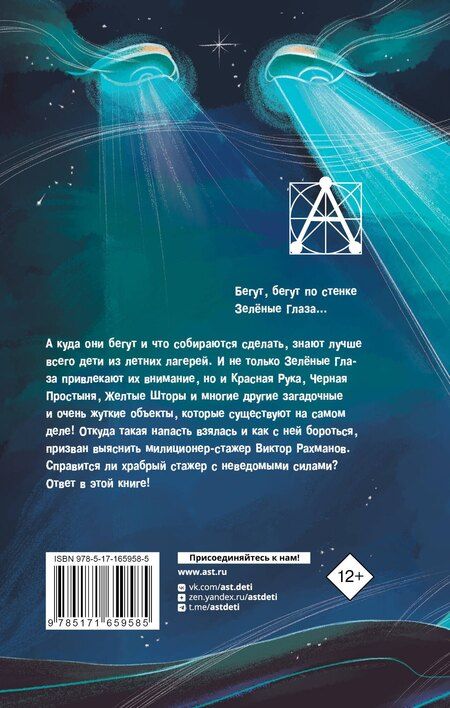 Бегут, бегут по стенке
Зелёные Глаза...

А куда они бегут и что собираются сделать, знают лучше всего дети из летних лагерей. И не только Зелёные Глаза привлекают их внимание, но и Красная Рука, Черная Простыня, Желтые Шторы и многие другие загадочные и очень жуткие объекты, которые существуют на самом деле! Откуда такая напасть взялась и как с ней бороться, призван выяснить милиционер-стажер Виктор Рахманов. Справится ли храбрый стажер с неведомыми силами? Ответ в этой книге!

ISBN 978-5-17-165958-5

9 785171 659585

Присоединяйтесь к нам!

www.ast.ru

vk.com/ast.deti
zen.yandex.ru/astdeti
t.me/astdeti

12+